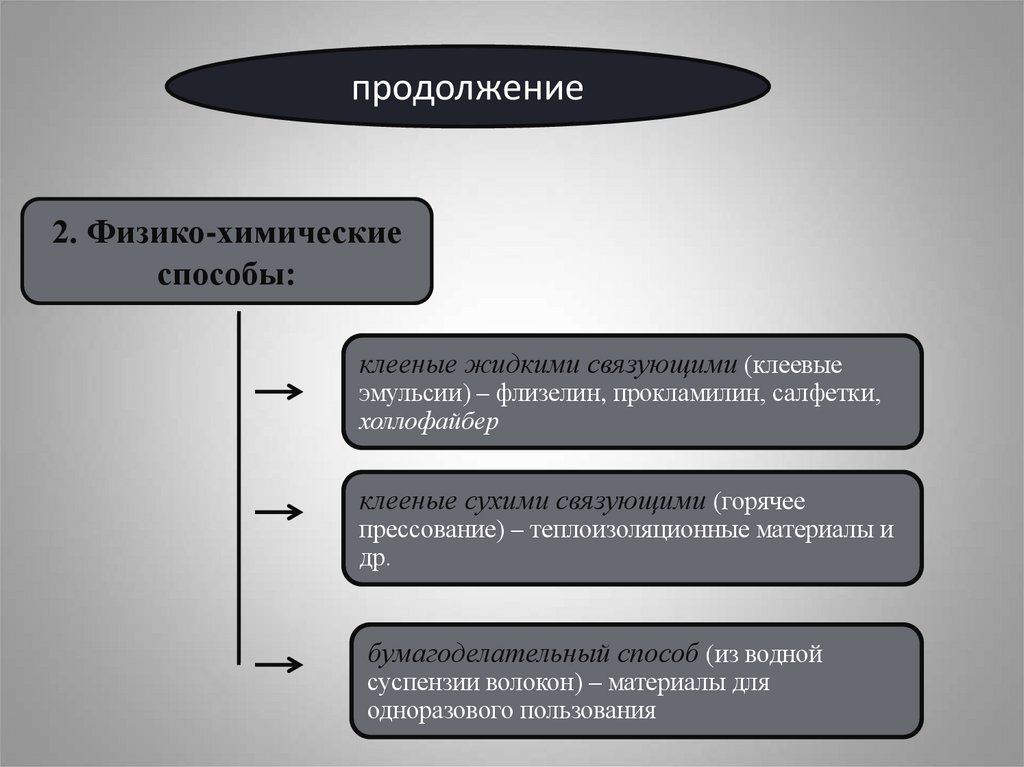 продолжение

2. Физико-химические способы:

клееные жидкими связующими (клеевые эмульсии) – флизелин, прокламилин, салфетки, холлофайбер

клееные сухими связующими (горячее прессование) – теплоизоляционные материалы и др.

бумагоделательный способ (из водной суспензии волокон) – материалы для одноразового пользования